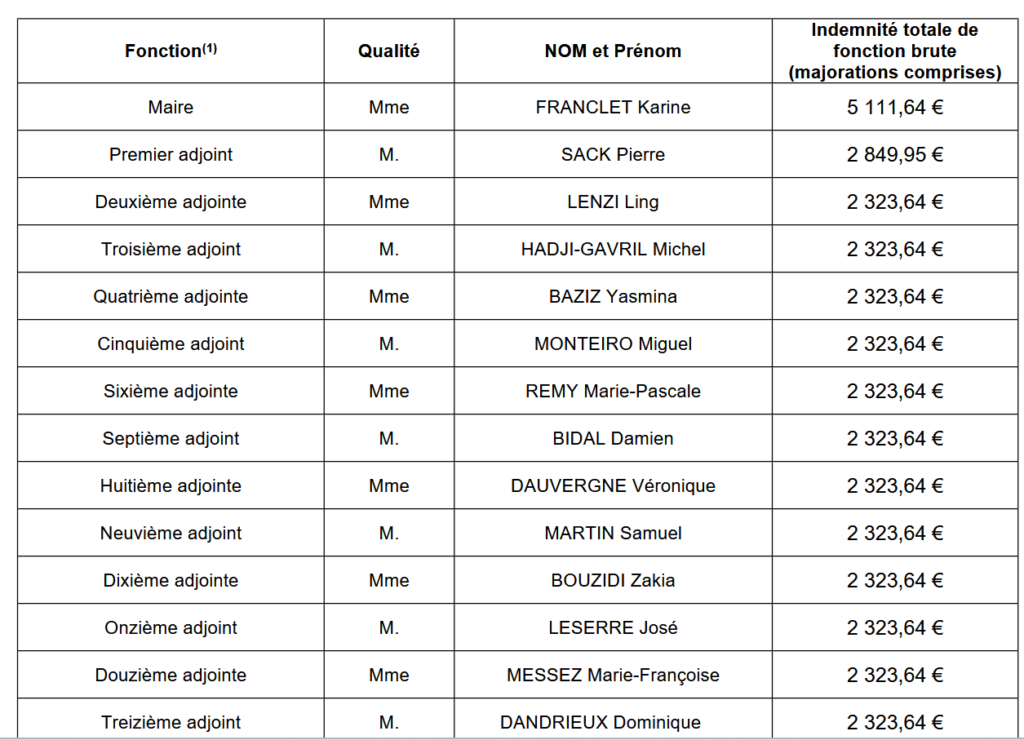 | Fonction$^{(1)}$ | Qualité | NOM et Prénom | Indemnité totale de fonction brute (majorations comprises) |
|---|---|---|---|
| Maire | Mme | FRANCLET Karine | 5 111,64 € |
| Premier adjoint | M. | SACK Pierre | 2 849,95 € |
| Deuxième adjointe | Mme | LENZI Ling | 2 323,64 € |
| Troisième adjoint | M. | HADJI-GAVRIL Michel | 2 323,64 € |
| Quatrième adjointe | Mme | BAZIZ Yasmina | 2 323,64 € |
| Cinquième adjoint | M. | MONTEIRO Miguel | 2 323,64 € |
| Sixième adjointe | Mme | REMY Marie-Pascale | 2 323,64 € |
| Septième adjoint | M. | BIDAL Damien | 2 323,64 € |
| Huitième adjointe | Mme | DAUVERGNE Véronique | 2 323,64 € |
| Neuvième adjoint | M. | MARTIN Samuel | 2 323,64 € |
| Dixième adjointe | Mme | BOUZIDI Zakia | 2 323,64 € |
| Onzième adjoint | M. | LESERRE José | 2 323,64 € |
| Douzième adjointe | Mme | MESSEZ Marie-Françoise | 2 323,64 € |
| Treizième adjoint | M. | DANDRIEUX Dominique | 2 323,64 € |